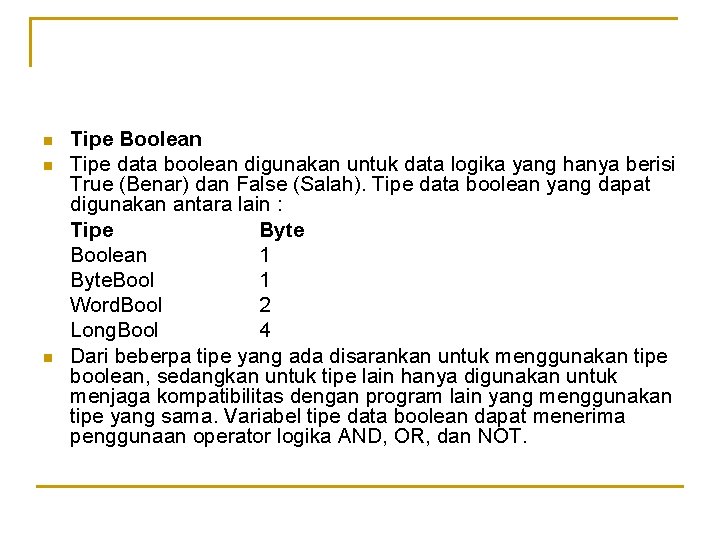 Tipe Boolean

Tipe data boolean digunakan untuk data logika yang hanya berisi True (Benar) dan False (Salah). Tipe data boolean yang dapat digunakan antara lain :

| Tipe | Byte |
|---|---|
| Boolean | 1 |
| ByteBool | 1 |
| WordBool | 2 |
| LongBool | 4 |

Dari beberpa tipe yang ada disarankan untuk menggunakan tipe boolean, sedangkan untuk tipe lain hanya digunakan untuk menjaga kompatibilitas dengan program lain yang menggunakan tipe yang sama. Variabel tipe data boolean dapat menerima penggunaan operator logika AND, OR, dan NOT.